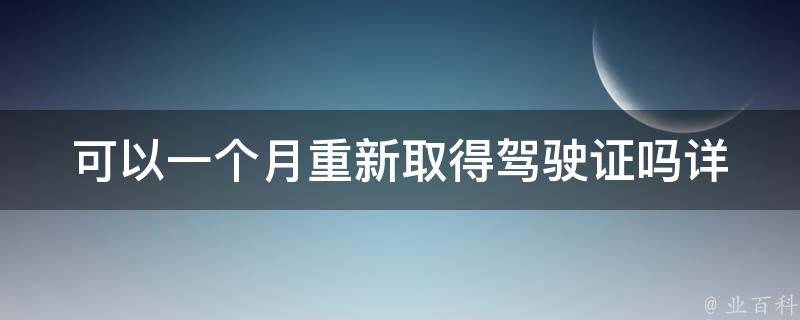 可以一个月重新取得驾驶证吗详

@ 业百科